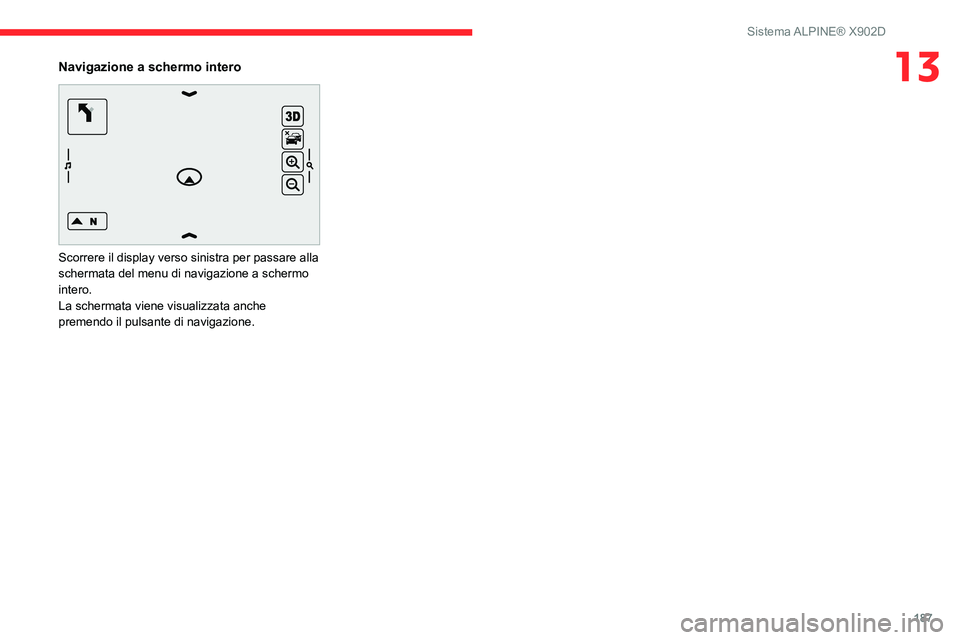 Sistema ALPINE® X902D

13

Navigazione a schermo intero

3D

N

Scorrere il display verso sinistra per passare alla schermata del menu di navigazione a schermo intero.
La schermata viene visualizzata anche premendo il pulsante di navigazione.

187

carmanualsonline.info